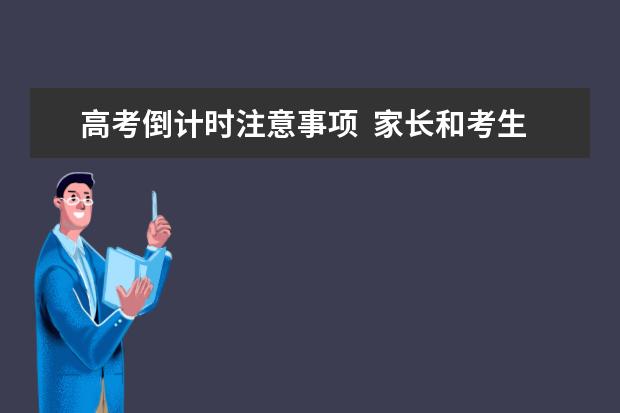 高考倒计时注意事项 家长和考生